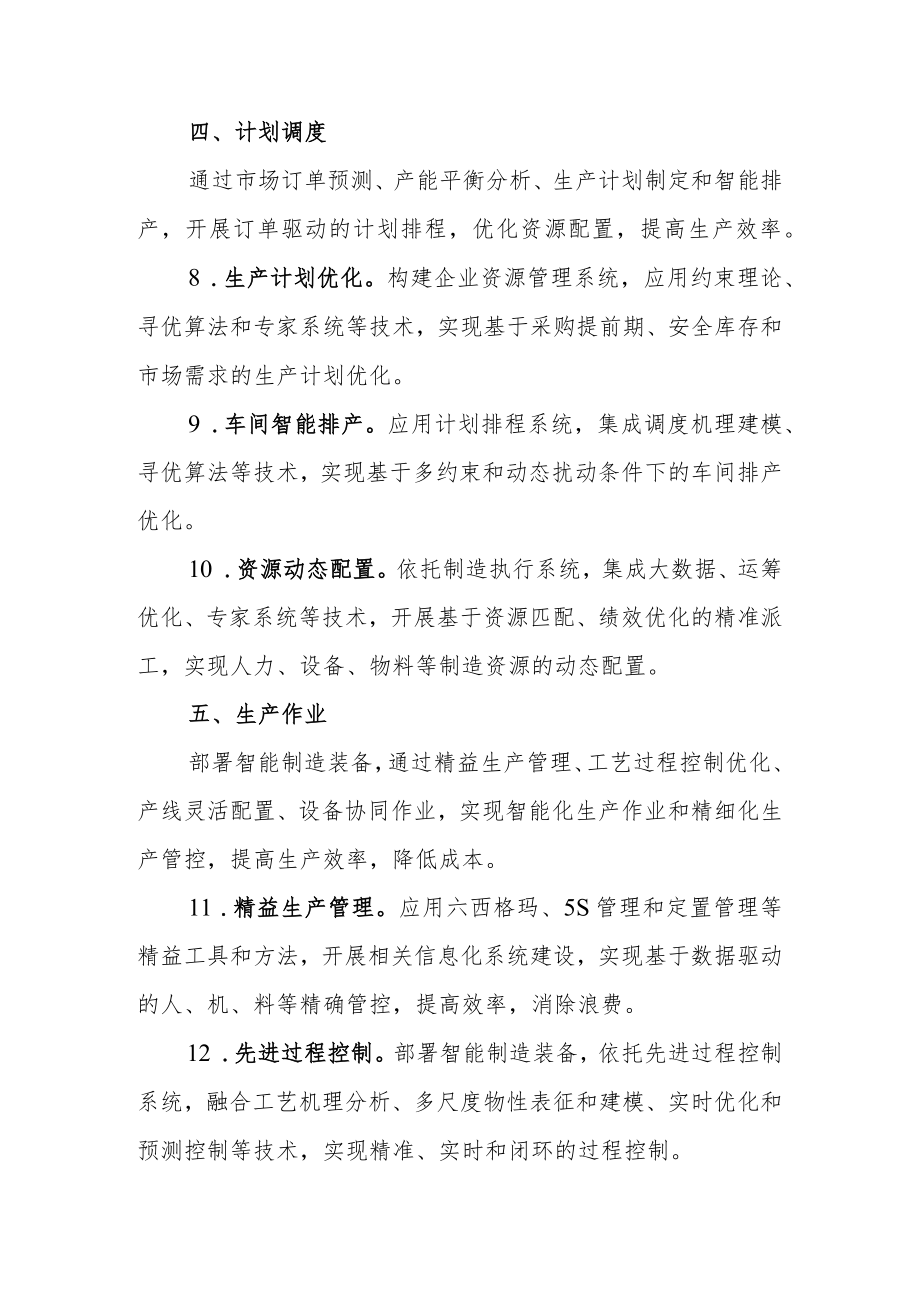 四、计划调度

通过市场订单预测、产能平衡分析、生产计划制定和智能排产，开展订单驱动的计划排程，优化资源配置，提高生产效率。

8．生产计划优化。构建企业资源管理系统，应用约束理论、寻优算法和专家系统等技术，实现基于采购提前期、安全库存和市场需求的生产计划优化。

9．车间智能排产。应用计划排程系统，集成调度机理建模、寻优算法等技术，实现基于多约束和动态扰动条件下的车间排产优化。

10．资源动态配置。依托制造执行系统，集成大数据、运筹优化、专家系统等技术，开展基于资源匹配、绩效优化的精准派工，实现人力、设备、物料等制造资源的动态配置。

五、生产作业

部署智能制造装备，通过精益生产管理、工艺过程控制优化、产线灵活配置、设备协同作业，实现智能化生产作业和精细化生产管控，提高生产效率，降低成本。

11．精益生产管理。应用六西格玛、5S管理和定置管理等精益工具和方法，开展相关信息化系统建设，实现基于数据驱动的人、机、料等精确管控，提高效率，消除浪费。

12．先进过程控制。部署智能制造装备，依托先进过程控制系统，融合工艺机理分析、多尺度物性表征和建模、实时优化和预测控制等技术，实现精准、实时和闭环的过程控制。